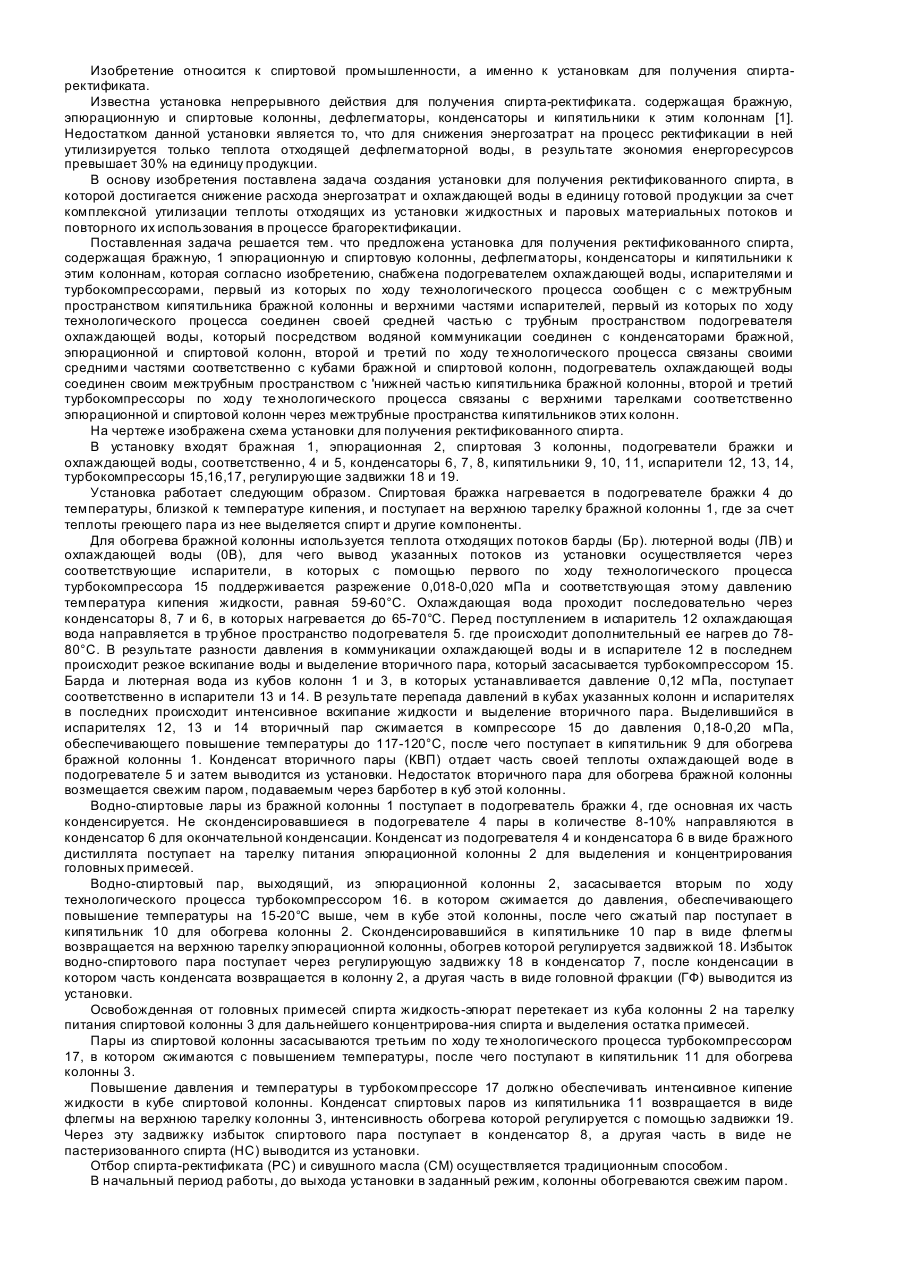 Изобретение относится к спиртовой промышленности, а именно к установкам для получения спирта-ректификата.

Известна установка непрерывного действия для получения спирта-ректификата. содержащая бражную, эпюрационную и спиртовые колонны, дефлегматоры, конденсаторы и кипятильники к этим колоннам [1]. Недостатком данной установки является то, что для снижения энергозатрат на процесс ректификации в ней утилизируется только теплота отходящей дефлегматорной воды, в результате экономия энергоресурсов превышает 30% на единицу продукции.

В основу изобретения поставлена задача создания установки для получения ректификованного спирта, в которой достигается снижение расхода энергозатрат и охлаждающей воды в единицу готовой продукции за счет комплексной утилизации теплоты отходящих из установки жидкостных и паровых материальных потоков и повторного их использования в процессе брагоректификации.

Поставленная задача решается тем. что предложена установка для получения ректификованного спирта, содержащая бражную, 1 эпюрационную и спиртовую колонны, дефлегматоры, конденсаторы и кипятильники к этим колоннам, которая согласно изобретению, снабжена подогревателем охлаждающей воды, испарителями и турбокомпрессорами, первый из которых по ходу технологического процесса сообщен с с межтрубным пространством кипятильника бражной колонны и верхними частями испарителей, первый из которых по ходу технологического процесса соединен своей средней частью с трубным пространством подогревателя охлаждающей воды, который посредством водяной коммуникации соединен с конденсаторами бражной, эпюрационной и спиртовой колонн, второй и третий по ходу технологического процесса связаны своими средними частями соответственно с кубами бражной и спиртовой колонн, подогреватель охлаждающей воды соединен своим межтрубным пространством с 'нижней частью кипятильника бражной колонны, второй и третий турбокомпрессоры по ходу технологического процесса связаны с верхними тарелками соответственно эпюрационной и спиртовой колонн через межтрубные пространства кипятильников этих колонн.

На чертеже изображена схема установки для получения ректификованного спирта.

В установку входят бражная 1, эпюрационная 2, спиртовая 3 колонны, подогреватели бражки и охлаждающей воды, соответственно, 4 и 5, конденсаторы 6, 7, 8, кипятильники 9, 10, 11, испарители 12, 13, 14, турбокомпрессоры 15,16,17, регулирующие задвижки 18 и 19.

Установка работает следующим образом. Спиртовая бражка нагревается в подогревателе бражки 4 до температуры, близкой к температуре кипения, и поступает на верхнюю тарелку бражной колонны 1, где за счет теплоты греющего пара из нее выделяется спирт и другие компоненты.

Для обогрева бражной колонны используется теплота отходящих потоков барды (Бр). лютерной воды (ЛВ) и охлаждающей воды (0В), для чего вывод указанных потоков из установки осуществляется через соответствующие испарители, в которых с помощью первого по ходу технологического процесса турбокомпрессора 15 поддерживается разрежение 0,018-0,020 мПа и соответствующая этому давлению температура кипения жидкости, равная 59-60°С. Охлаждающая вода проходит последовательно через конденсаторы 8, 7 и 6, в которых нагревается до 65-70°С. Перед поступлением в испаритель 12 охлаждающая вода направляется в трубное пространство подогревателя 5. где происходит дополнительный ее нагрев до 78-80°С. В результате разности давления в коммуникации охлаждающей воды и в испарителе 12 в последнем происходит резкое вскипание воды и выделение вторичного пара, который засасывается турбокомпрессором 15. Барда и лютерная вода из кубов колонн 1 и 3, в которых устанавливается давление 0,12 мПа, поступает соответственно в испарители 13 и 14. В результате перепада давлений в кубах указанных колонн и испарителях в последних происходит интенсивное вскипание жидкости и выделение вторичного пара. Выделившийся в испарителях 12, 13 и 14 вторичный пар сжимается в компрессоре 15 до давления 0,18-0,20 мПа, обеспечивающего повышение температуры до 117-120°С, после чего поступает в кипятильник 9 для обогрева бражной колонны 1. Конденсат вторичного пары (КВП) отдает часть своей теплоты охлаждающей воде в подогревателе 5 и затем выводится из установки. Недостаток вторичного пара для обогрева бражной колонны возмещается свежим паром, подаваемым через барботер в куб этой колонны.

Водно-спиртовые лары из бражной колонны 1 поступает в подогреватель бражки 4, где основная их часть конденсируется. Не сконденсировавшиеся в подогревателе 4 пары в количестве 8-10% направляются в конденсатор 6 для окончательной конденсации. Конденсат из подогревателя 4 и конденсатора 6 в виде бражного дистиллята поступает на тарелку питания эпюрационной колонны 2 для выделения и концентрирования головных примесей.

Водно-спиртовый пар, выходящий, из эпюрационной колонны 2, засасывается вторым по ходу технологического процесса турбокомпрессором 16. в котором сжимается до давления, обеспечивающего повышение температуры на 15-20°С выше, чем в кубе этой колонны, после чего сжатый пар поступает в кипятильник 10 для обогрева колонны 2. Сконденсировавшийся в кипятильнике 10 пар в виде флегмы возвращается на верхнюю тарелку эпюрационной колонны, обогрев которой регулируется задвижкой 18. Избыток водно-спиртового пара поступает через регулирующую задвижку 18 в конденсатор 7, после конденсации в котором часть конденсата возвращается в колонну 2, а другая часть в виде головной фракции (ГФ) выводится из установки.

Освобожденная от головных примесей спирта жидкость-эпюрат перетекает из куба колонны 2 на тарелку питания спиртовой колонны 3 для дальнейшего концентрирова-ния спирта и выделения остатка примесей.

Пары из спиртовой колонны засасываются третьим по ходу технологического процесса турбокомпрессором 17, в котором сжимаются с повышением температуры, после чего поступают в кипятильник 11 для обогрева колонны 3.

Повышение давления и температуры в турбокомпрессоре 17 должно обеспечивать интенсивное кипение жидкости в кубе спиртовой колонны. Конденсат спиртовых паров из кипятильника 11 возвращается в виде флегмы на верхнюю тарелку колонны 3, интенсивность обогрева которой регулируется с помощью задвижки 19. Через эту задвижку избыток спиртового пара поступает в конденсатор 8, а другая часть в виде не пастеризованного спирта (НС) выводится из установки.

Отбор спирта-ректификата (PC) и сивушного масла (СМ) осуществляется традиционным способом.

В начальный период работы, до выхода установки в заданный режим, колонны обогреваются свежим паром.